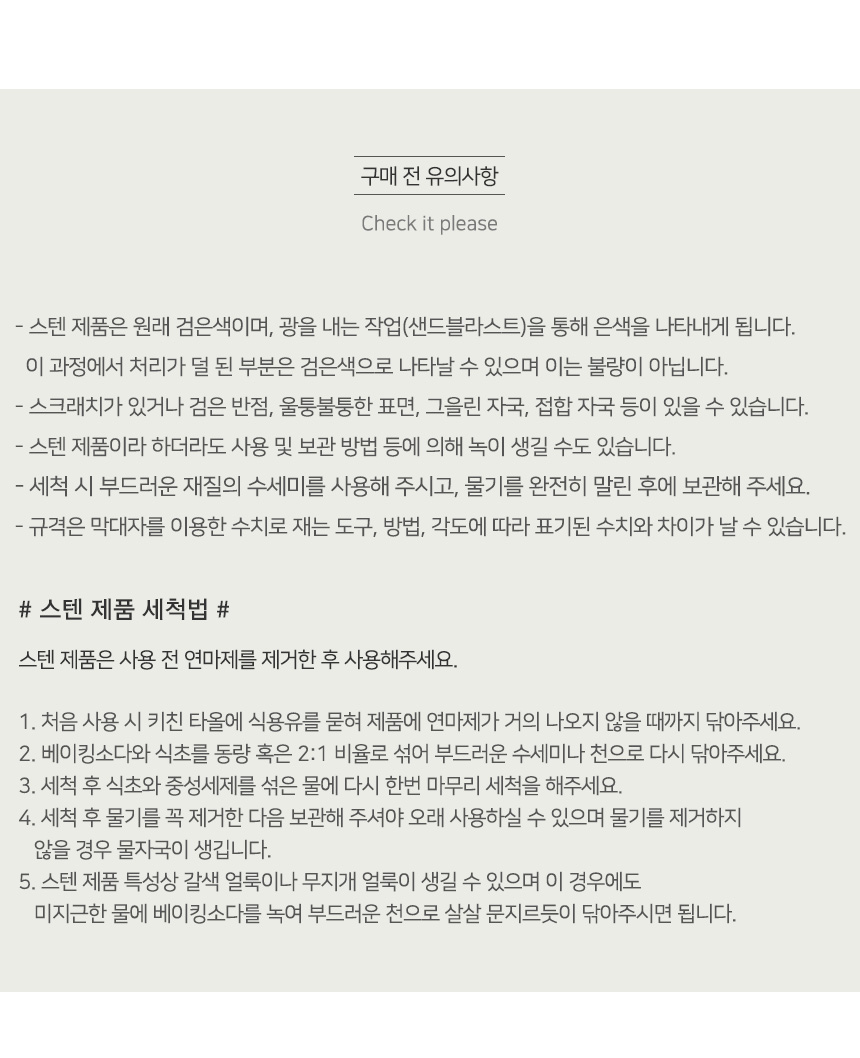 구매 전 유의사항

Check it please

- 스텐 제품은 원래 검은색이며, 광을 내는 작업(샌드블라스트)을 통해 은색을 나타내게 됩니다.
이 과정에서 처리가 덜 된 부분은 검은색으로 나타날 수 있으며 이는 불량이 아닙니다.
- 스크래치가 있거나 검은 반점, 울퉁불퉁한 표면, 그을린 자국, 접합 자국 등이 있을 수 있습니다.
- 스텐 제품이라 하더라도 사용 및 보관 방법 등에 의해 녹이 생길 수도 있습니다.
- 세척 시 부드러운 재질의 수세미를 사용해 주시고, 물기를 완전히 말린 후에 보관해 주세요.
- 규격은 막대자를 이용한 수치로 재는 도구, 방법, 각도에 따라 표기된 수치와 차이가 날 수 있습니다.

# 스텐 제품 세척법 #

스텐 제품은 사용 전 연마제를 제거한 후 사용해주세요.

1. 처음 사용 시 키친 타올에 식용유를 묻혀 제품에 연마제가 거의 나오지 않을 때까지 닦아주세요.
2. 베이킹소다와 식초를 동량 혹은 2:1 비율로 섞어 부드러운 수세미나 천으로 다시 닦아주세요.
3. 세척 후 식초와 중성세제를 섞은 물에 다시 한번 마무리 세척을 해주세요.
4. 세척 후 물기를 꼭 제거한 다음 보관해 주셔야 오래 사용하실 수 있으며 물기를 제거하지 않을 경우 물자국이 생깁니다.
5. 스텐 제품 특성상 갈색 얼룩이나 무지개 얼룩이 생길 수 있으며 이 경우에도 미지근한 물에 베이킹소다를 녹여 부드러운 천으로 살살 문지르듯이 닦아주시면 됩니다.